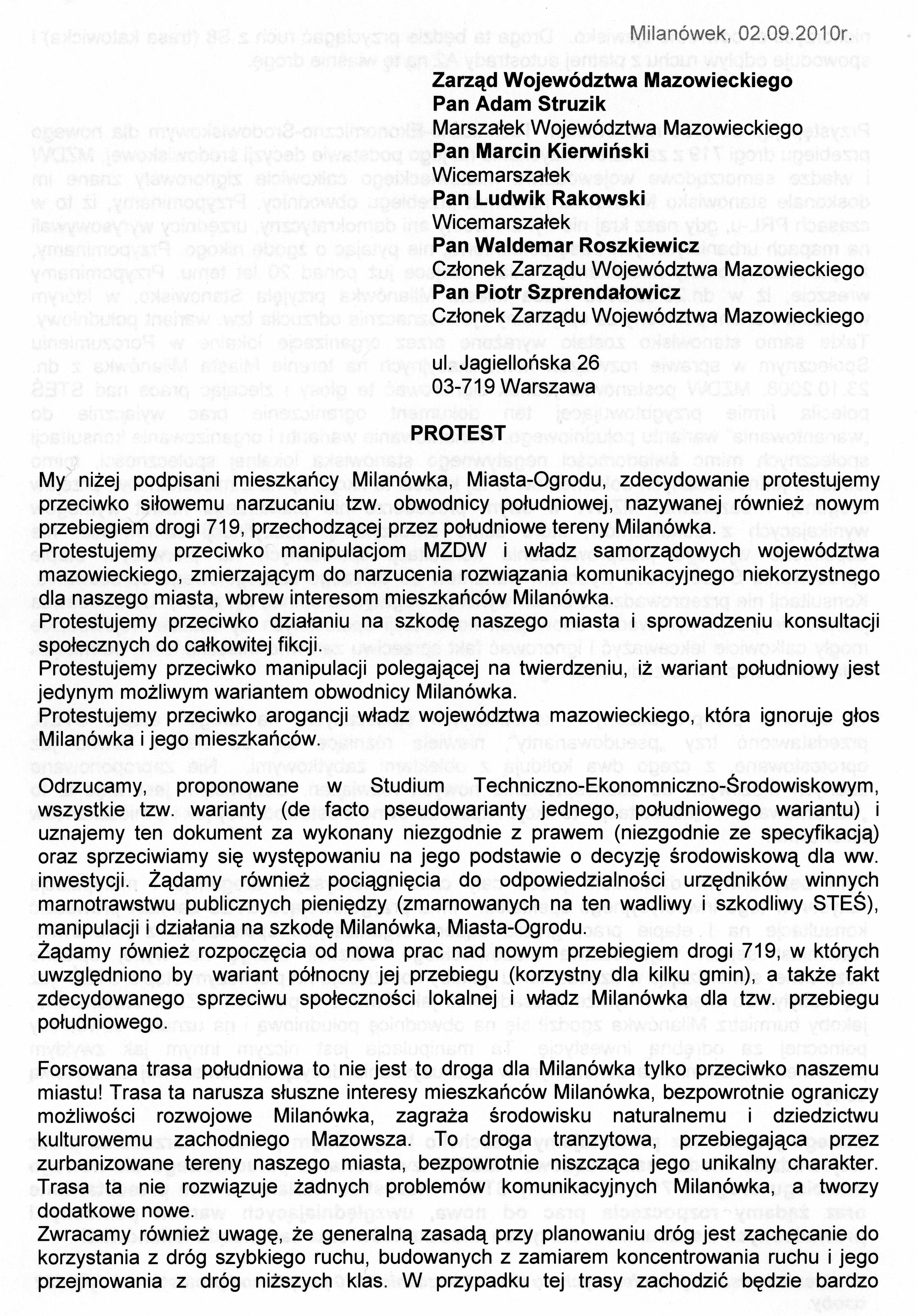 Milanówek, 02.09.2010r.

Zarząd Województwa Mazowieckiego
Pan Adam Struzik
Marszałek Województwa Mazowieckiego
Pan Marcin Kierwiński
Wicemarszałek
Pan Ludwik Rakowski
Wicemarszałek
Pan Waldemar Roszkiewicz
Członek Zarządu Województwa Mazowieckiego
Pan Piotr Szprendałowicz
Członek Zarządu Województwa Mazowieckiego

ul. Jagiellońska 26
03-719 Warszawa

PROTEST

My niżej podpisani mieszkańcy Milanówka, Miasta-Ogrodu, zdecydowanie protestujemy przeciwko siłowemu narzucaniu tzw. obwodnicy południowej, nazywanej również nowym przebiegiem drogi 719, przechodzącej przez południowe tereny Milanówka.
Protestujemy przeciwko manipulacjom MZDW i władz samorządowych województwa mazowieckiego, zmierzającym do narzucenia rozwiązania komunikacyjnego niekorzystnego dla naszego miasta, wbrew interesom mieszkańców Milanówka.
Protestujemy przeciwko działaniu na szkodę naszego miasta i sprowadzeniu konsultacji społecznych do całkowitej fikcji.
Protestujemy przeciwko manipulacji polegającej na twierdzeniu, iż wariant południowy jest jedynym możliwym wariantem obwodnicy Milanówka.
Protestujemy przeciwko arogancji władz województwa mazowieckiego, która ignoruje głos Milanówka i jego mieszkańców.

Odrzucamy, proponowane w Studium Techniczno-Ekonomniczno-Środowiskowym, wszystkie tzw. warianty (de facto pseudowarianty jednego, południowego wariantu) i uznajemy ten dokument za wykonany niezgodnie z prawem (niezgodnie ze specyfikacją) oraz sprzeciwiamy się występowaniu na jego podstawie o decyzję środowiskową dla ww. inwestycji. Żądamy również pociągnięcia do odpowiedzialności urzędników winnych marnotrawstwu publicznych pieniędzy (zmarnowanych na ten wadliwy i szkodliwy STEŚ), manipulacji i działania na szkodę Milanówka, Miasta-Ogrodu.
Żądamy również rozpoczęcia od nowa prac nad nowym przebiegiem drogi 719, w których uwzględniono by wariant północny jej przebiegu (korzystny dla kilku gmin), a także fakt zdecydowanego sprzeciwu społeczności lokalnej i władz Milanówka dla tzw. przebiegu południowego.

Forsowana trasa południowa to nie jest to droga dla Milanówka tylko przeciwko naszemu miastu! Trasa ta narusza słuszne interesy mieszkańców Milanówka, bezpowrotnie ograniczy możliwości rozwojowe Milanówka, zagraża środowisku naturalnemu i dziedzictwu kulturowemu zachodniego Mazowsza. To droga tranzytowa, przebiegająca przez zurbanizowane tereny naszego miasta, bezpowrotnie niszcząca jego unikalny charakter. Trasa ta nie rozwiązuje żadnych problemów komunikacyjnych Milanówka, a tworzy dodatkowe nowe.
Zwracamy również uwagę, że generalną zasadą przy planowaniu dróg jest zachęcanie do korzystania z dróg szybkiego ruchu, budowanych z zamiarem koncentrowania ruchu i jego przejmowania z dróg niższych klas. W przypadku tej trasy zachodzić będzie bardzo